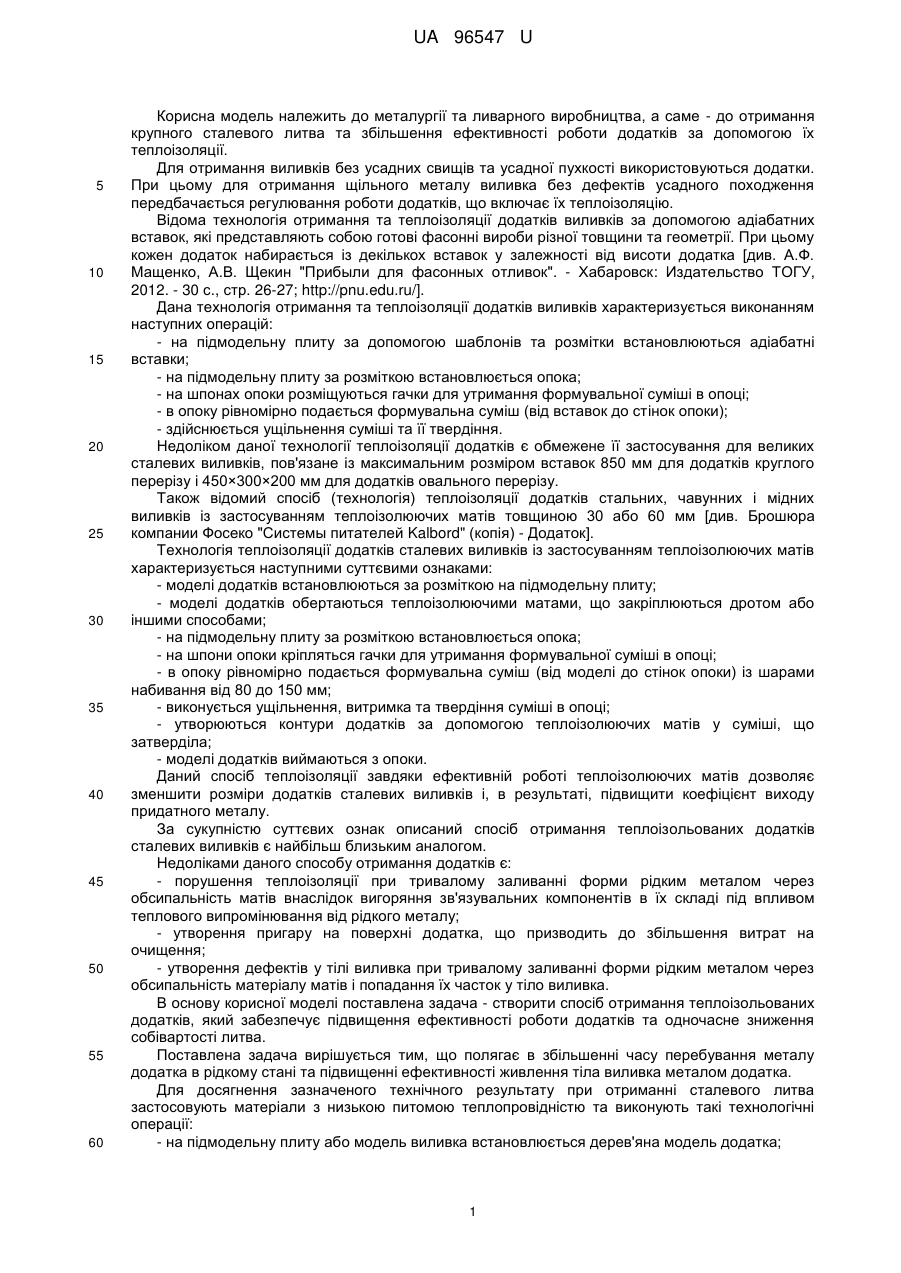 UA 96547 U

Корисна модель належить до металургії та ливарного виробництва, а саме - до отримання крупного сталевого литва та збільшення ефективності роботи додатків за допомогою їх теплоізоляції.

Для отримання виливків без усадних свищів та усадної пухкості використовуються додатки.
5 При цьому для отримання щільного металу виливка без дефектів усадного походження передбачається регулювання роботи додатків, що включає їх теплоізоляцію.

Відома технологія отримання та теплоізоляції додатків виливків за допомогою адіабатних вставок, які представляють собою готові фасонні вироби різної товщини та геометрії. При цьому кожен додаток набирається із декількох вставок у залежності від висоти додатка [див. А.Ф.
10 Мащенко, А.В. Щекин "Прибыли для фасонных отливок". - Хабаровск: Издательство ТОГУ, 2012. - 30 с., стр. 26-27; http://pnu.edu.ru/].

Дана технологія отримання та теплоізоляції додатків виливків характеризується виконанням наступних операцій:

- на підмодельну плиту за допомогою шаблонів та розмітки встановлюються адіабатні
15 вставки;

- на підмодельну плиту за розміткою встановлюється опока;

- на шпонах опоки розміщуються гачки для утримання формувальної суміші в опоці;

- в опоку рівномірно подається формувальна суміш (від вставок до стінок опоки);

- здійснюється ущільнення суміші та її твердіння.

20 Недоліком даної технології теплоізоляції додатків є обмежене її застосування для великих сталевих виливків, пов'язане із максимальним розміром вставок 850 мм для додатків круглого перерізу і 450×300×200 мм для додатків овального перерізу.

Також відомий спосіб (технологія) теплоізоляції додатків стальних, чавунних і мідних виливків із застосуванням теплоізолюючих матів товщиною 30 або 60 мм [див. Брошюра
25 компании Фосеко "Системы питателей Kalbord" (копія) - Додаток].

Технологія теплоізоляції додатків сталевих виливків із застосуванням теплоізолюючих матів характеризується наступними суттєвими ознаками:

- моделі додатків встановлюються за розміткою на підмодельну плиту;

- моделі додатків обертаються теплоізолюючими матами, що закріплюються дротом або
30 іншими способами;

- на підмодельну плиту за розміткою встановлюється опока;

- на шпони опоки кріпляться гачки для утримання формувальної суміші в опоці;

- в опоку рівномірно подається формувальна суміш (від моделі до стінок опоки) із шарами набивання від 80 до 150 мм;

35 - виконується ущільнення, витримка та твердіння суміші в опоці;

- утворюються контури додатків за допомогою теплоізолюючих матів у суміші, що затверділа;

- моделі додатків виймаються з опоки.

Даний спосіб теплоізоляції завдяки ефективній роботі теплоізолюючих матів дозволяє
40 зменшити розміри додатків сталевих виливків і, в результаті, підвищити коефіцієнт виходу придатного металу.

За сукупністю суттєвих ознак описаний спосіб отримання теплоізольованих додатків сталевих виливків є найбільш близьким аналогом.

Недоліками даного способу отримання додатків є:

45 - порушення теплоізоляції при тривалому заливанні форми рідким металом через обсипальність матів внаслідок вигоряння зв'язувальних компонентів в їх складі під впливом теплового випромінювання від рідкого металу;

- утворення пригару на поверхні додатка, що призводить до збільшення витрат на очищення;

50 - утворення дефектів у тілі виливка при тривалому заливанні форми рідким металом через обсипальність матеріалу матів і попадання їх часток у тіло виливка.

В основу корисної моделі поставлена задача - створити спосіб отримання теплоізольованих додатків, який забезпечує підвищення ефективності роботи додатків та одночасне зниження собівартості литва.

55 Поставлена задача вирішується тим, що полягає в збільшенні часу перебування металу додатка в рідкому стані та підвищенні ефективності живлення тіла виливка металом додатка.

Для досягнення зазначеного технічного результату при отриманні сталевого литва застосовують матеріали з низькою питомою теплопровідністю та виконують такі технологічні операції:

60 - на підмодельну плиту або модель виливка встановлюється дерев'яна модель додатка;

1